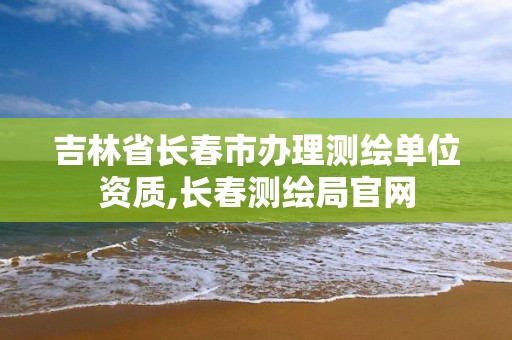 吉林省长春市办理测绘单位资质,长春测绘局官网